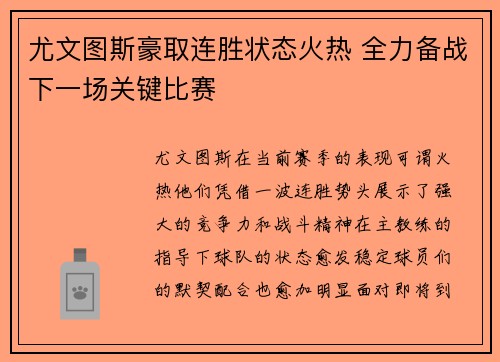 尤文图斯豪取连胜状态火热 全力备战下一场关键比赛

尤文图斯在当前赛季的表现可谓火热他们凭借一波连胜势头展示了强大的竞争力和战斗精神在主教练的指导下球队的状态愈发稳定球员们的默契配合也愈加明显面对即将到